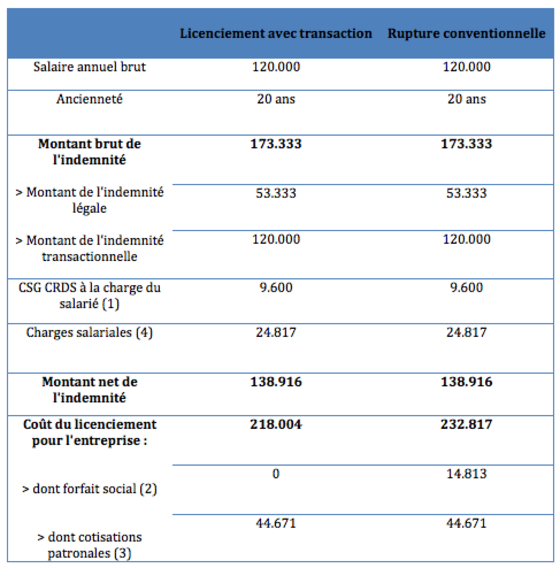 | | Licenciement avec transaction | Rupture conventionnelle |
|---|---|---|
| Salaire annuel brut | 120.000 | 120.000 |
| Ancienneté | 20 ans | 20 ans |
| **Montant brut de l'indemnité** | **173.333** | **173.333** |
| > Montant de l'indemnité légale | 53.333 | 53.333 |
| > Montant de l'indemnité transactionnelle | 120.000 | 120.000 |
| CSG CRDS à la charge du salarié (1) | 9.600 | 9.600 |
| Charges salariales (4) | 24.817 | 24.817 |
| **Montant net de l'indemnité** | **138.916** | **138.916** |
| **Coût du licenciement pour l'entreprise :** | **218.004** | **232.817** |
| > dont forfait social (2) | 0 | 14.813 |
| > dont cotisations patronales (3) | 44.671 | 44.671 |